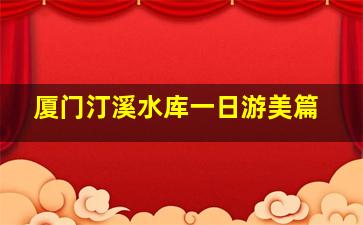 厦门汀溪水库一日游美篇